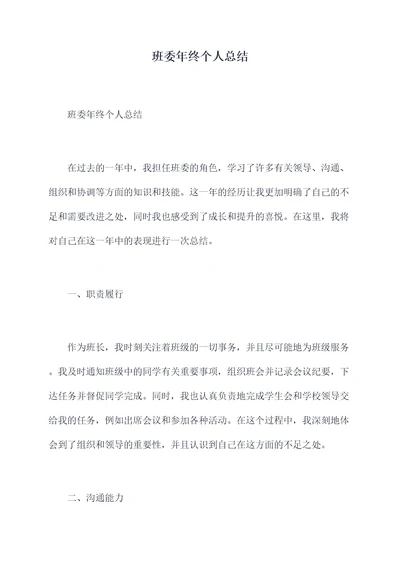 班委年终个人总结

班委年终个人总结

在过去的一年中，我担任班委的角色，学习了许多有关领导、沟通、组织和协调等方面的知识和技能。这一年的经历让我更加明确了自己的不足和需要改进之处，同时我也感受到了成长和提升的喜悦。在这里，我将对自己在这一年中的表现进行一次总结。

一、职责履行

作为班长，我时刻关注着班级的一切事务，并且尽可能地为班级服务。我及时通知班级中的同学有关重要事项，组织班会并记录会议纪要，下达任务并督促同学完成。同时，我也认真负责地完成学生会和学校领导交给我的任务，例如出席会议和参加各种活动。在这个过程中，我深刻地体会到了组织和领导的重要性，并且认识到自己在这方面的不足之处。

二、沟通能力